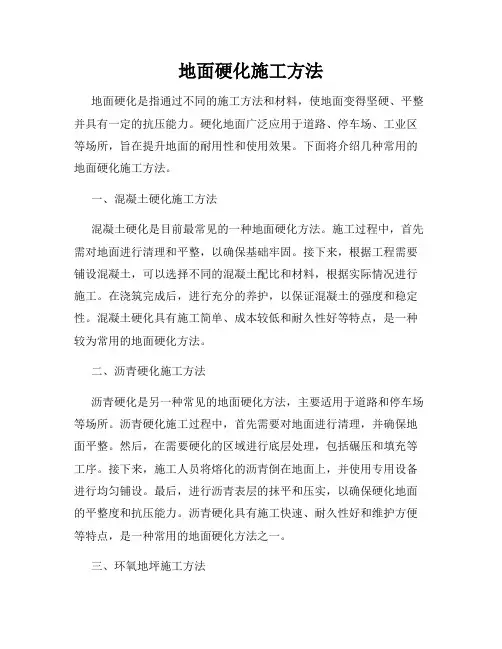 地面硬化施工方法

地面硬化是指通过不同的施工方法和材料，使地面变得坚硬、平整并具有一定的抗压能力。硬化地面广泛应用于道路、停车场、工业区等场所，旨在提升地面的耐用性和使用效果。下面将介绍几种常用的地面硬化施工方法。

一、混凝土硬化施工方法

混凝土硬化是目前最常见的一种地面硬化方法。施工过程中，首先需对地面进行清理和平整，以确保基础牢固。接下来，根据工程需要铺设混凝土，可以选择不同的混凝土配比和材料，根据实际情况进行施工。在浇筑完成后，进行充分的养护，以保证混凝土的强度和稳定性。混凝土硬化具有施工简单、成本较低和耐久性好等特点，是一种较为常用的地面硬化方法。

二、沥青硬化施工方法

沥青硬化是另一种常见的地面硬化方法，主要适用于道路和停车场等场所。沥青硬化施工过程中，首先需要对地面进行清理，并确保地面平整。然后，在需要硬化的区域进行底层处理，包括碾压和填充等工序。接下来，施工人员将熔化的沥青倒在地面上，并使用专用设备进行均匀铺设。最后，进行沥青表层的抹平和压实，以确保硬化地面的平整度和抗压能力。沥青硬化具有施工快速、耐久性好和维护方便等特点，是一种常用的地面硬化方法之一。

三、环氧地坪施工方法